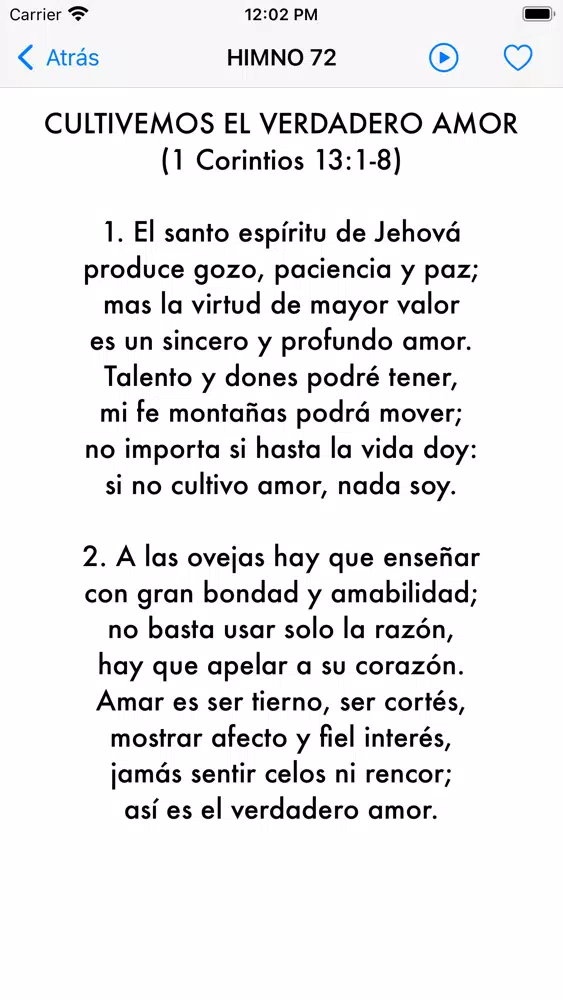 Carrier 12:02 PM

Atrás HIMNO 72

CULTIVEMOS EL VERDADERO AMOR
(1 Corintios 13:1-8)

1. El santo espíritu de Jehová
produce gozo, paciencia y paz;
mas la virtud de mayor valor
es un sincero y profundo amor.
Talento y dones podré tener,
mi fe montañas podrá mover;
no importa si hasta la vida doy:
si no cultivo amor, nada soy.

2. A las ovejas hay que enseñar
con gran bondad y amabilidad;
no basta usar solo la razón,
hay que apelar a su corazón.
Amar es ser tierno, ser cortés,
mostrar afecto y fiel interés,
jamás sentir celos ni rencor;
así es el verdadero amor.